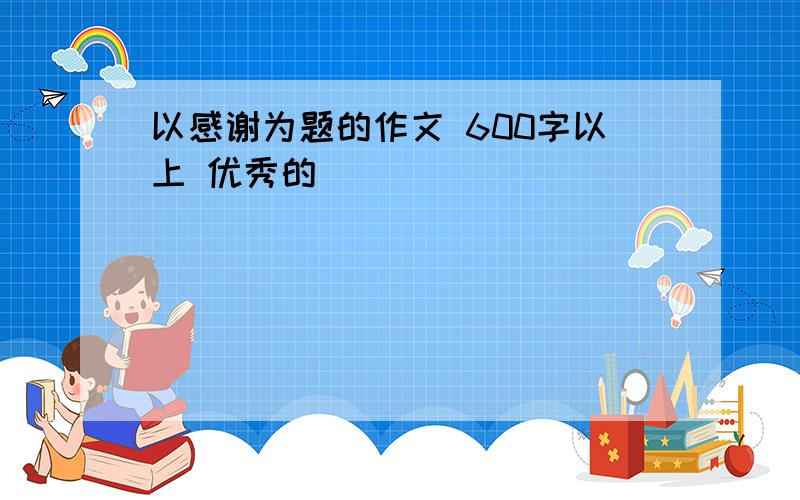 以感谢为题的作文 600字以上 优秀的